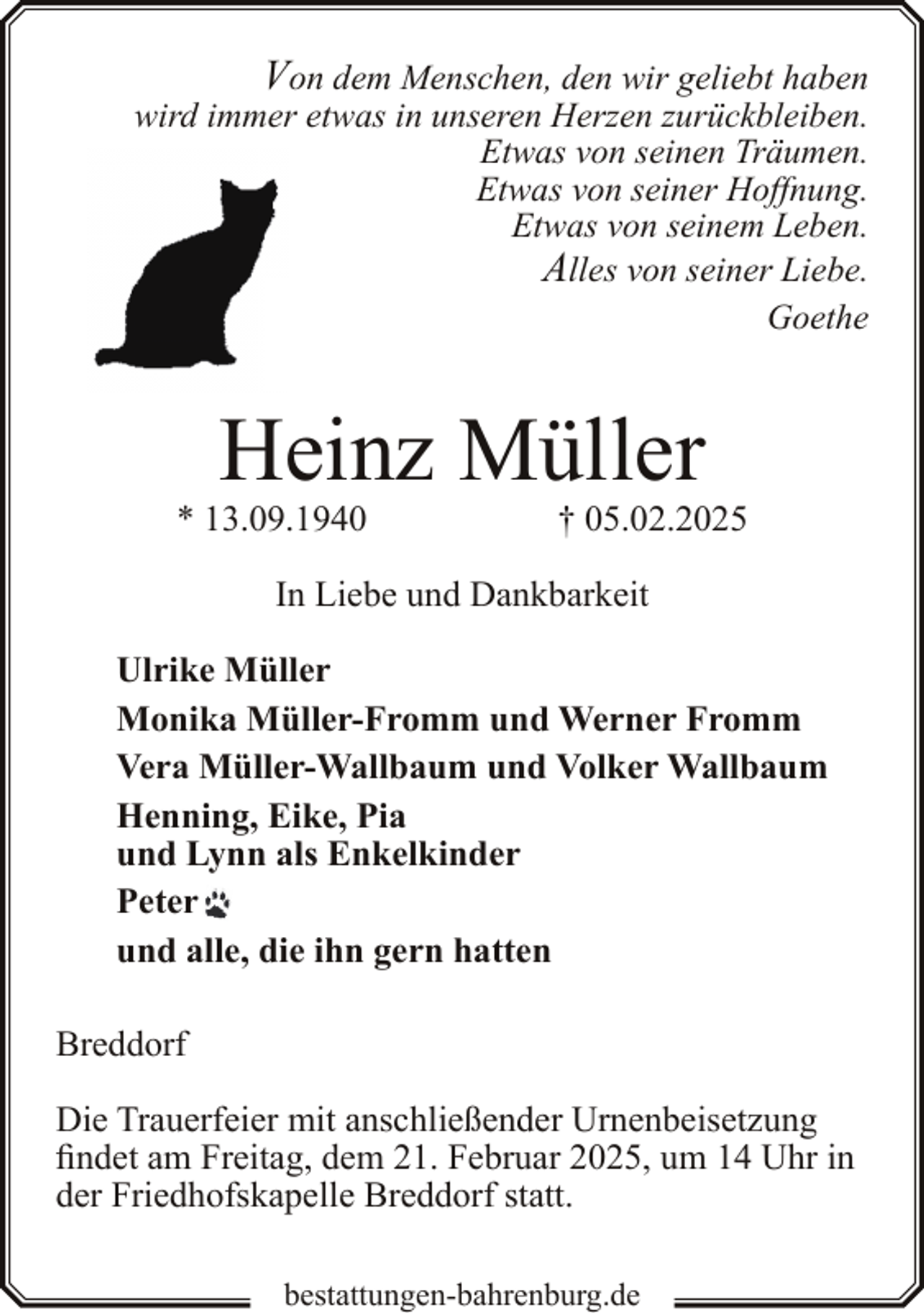 Von dem Menschen, den wir geliebt haben
wird immer etwas in unseren Herzen zurückbleiben.
Etwas von seinen Träumen.
Etwas von seiner Hoffnung.
Etwas von seinem Leben.
Alles von seiner Liebe.
Goethe

Heinz Müller

* 13.09.1940 † 05.02.2025

In Liebe und Dankbarkeit

Ulrike Müller
Monika Müller-Fromm und Werner Fromm
Vera Müller-Wallbaum und Volker Wallbaum
Henning, Eike, Pia
und Lynn als Enkelkinder
Peter
und alle, die ihn gern hatten

Breddorf

Die Trauerfeier mit anschließender Urnenbeisetzung findet am Freitag, dem 21. Februar 2025, um 14 Uhr in der Friedhofskapelle Breddorf statt.

bestattungen-bahrenburg.de